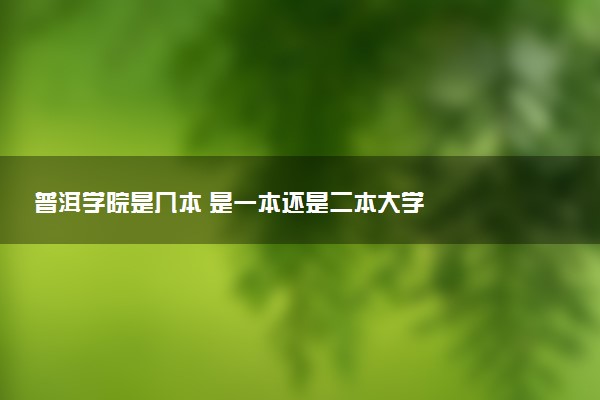 普洱学院是几本 是一本还是二本大学